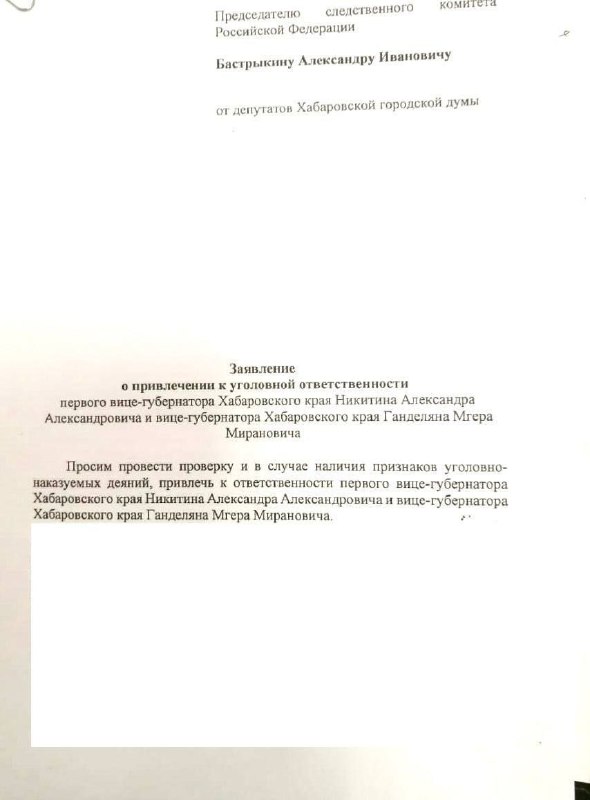 Председателю следственного комитета Российской Федерации

Бастрыкину Александру Ивановичу

от депутатов Хабаровской городской думы

Заявление
о привлечении к уголовной ответственности
первого вице-губернатора Хабаровского края Никитина Александра Александровича и вице-губернатора Хабаровского края Ганделяна Мгера Мирановича

Просим провести проверку и в случае наличия признаков уголовно-наказуемых деяний, привлечь к ответственности первого вице-губернатора Хабаровского края Никитина Александра Александровича и вице-губернатора Хабаровского края Ганделяна Мгера Мирановича.